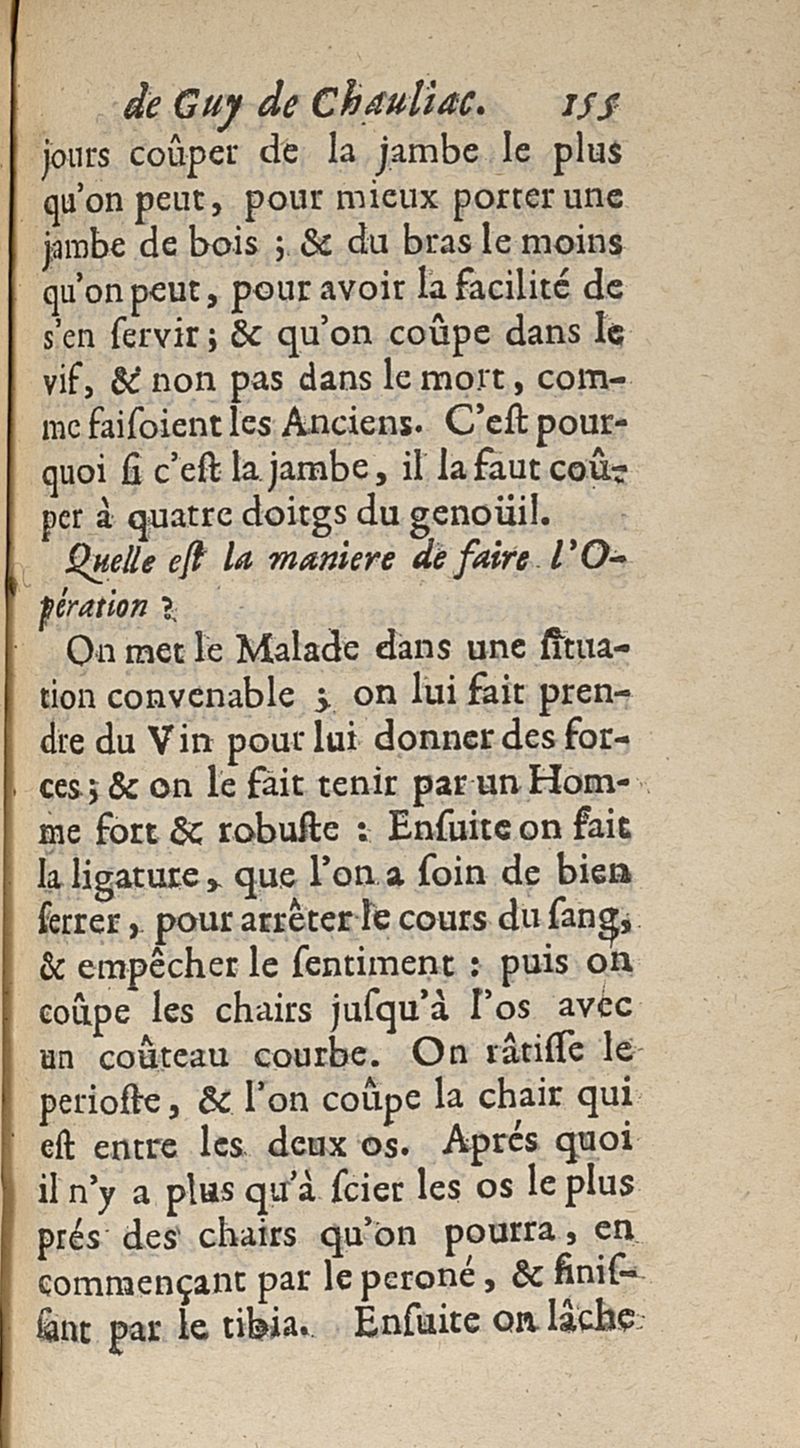 de Guy de Chauliac. 155

jours coûper de la jambe le plus qu'on peut, pour mieux porter une jambe de bois ; & du bras le moins qu'on peut, pour avoir la facilité de s'en servir ; & qu'on coûpe dans le vif, & non pas dans le mort, comme faisoient les Anciens. C'est pourquoi si c'est la jambe, il la faut coûper à quatre doitgs du genoüil.

Quelle est la maniere de faire l'Opération ?

On met le Malade dans une situation convenable ; on lui fait prendre du Vin pour lui donner des forces ; & on le fait tenir par un Homme fort & robuste : Ensuite on fait la ligature, que l'on a soin de bien serrer, pour arrêter le cours du sang, & empêcher le sentiment : puis on coûpe les chairs jusqu'à l'os avec un coûteau courbe. On râtisse le perioste, & l'on coûpe la chair qui est entre les deux os. Aprés quoi il n'y a plus qu'à scier les os le plus prés des chairs qu'on pourra, en commençant par le peroné, & finissant par le tibia. Ensuite on lâche